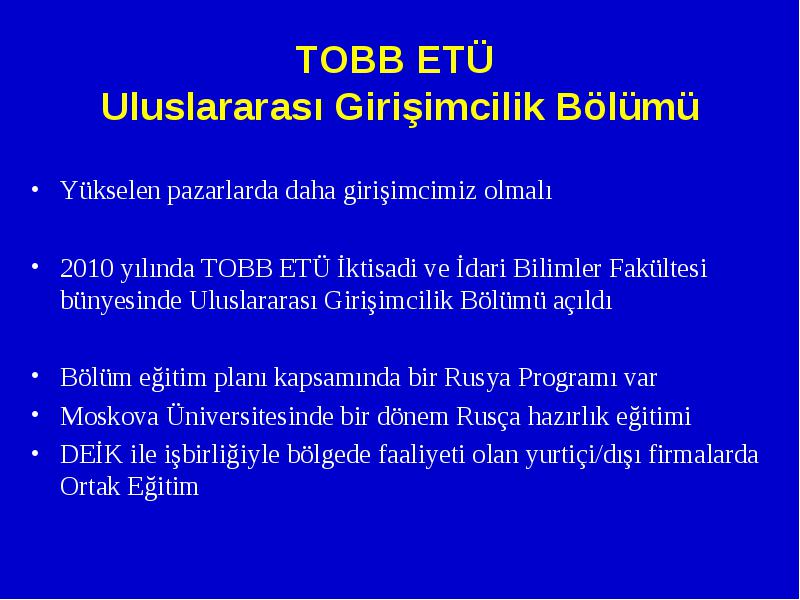 TOBB ETÜ
Uluslararası Girişimcilik Bölümü

• Yükselen pazarlarda daha girişimcimiz olmalı

• 2010 yılında TOBB ETÜ İktisadi ve İdari Bilimler Fakültesi bünyesinde Uluslararası Girişimcilik Bölümü açıldı

• Bölüm eğitim planı kapsamında bir Rusya Programı var
• Moskova Üniversitesinde bir dönem Rusça hazırlık eğitimi
• DEİK ile işbirliğiyle bölgede faaliyeti olan yurtiçi/dışı firmalarda Ortak Eğitim